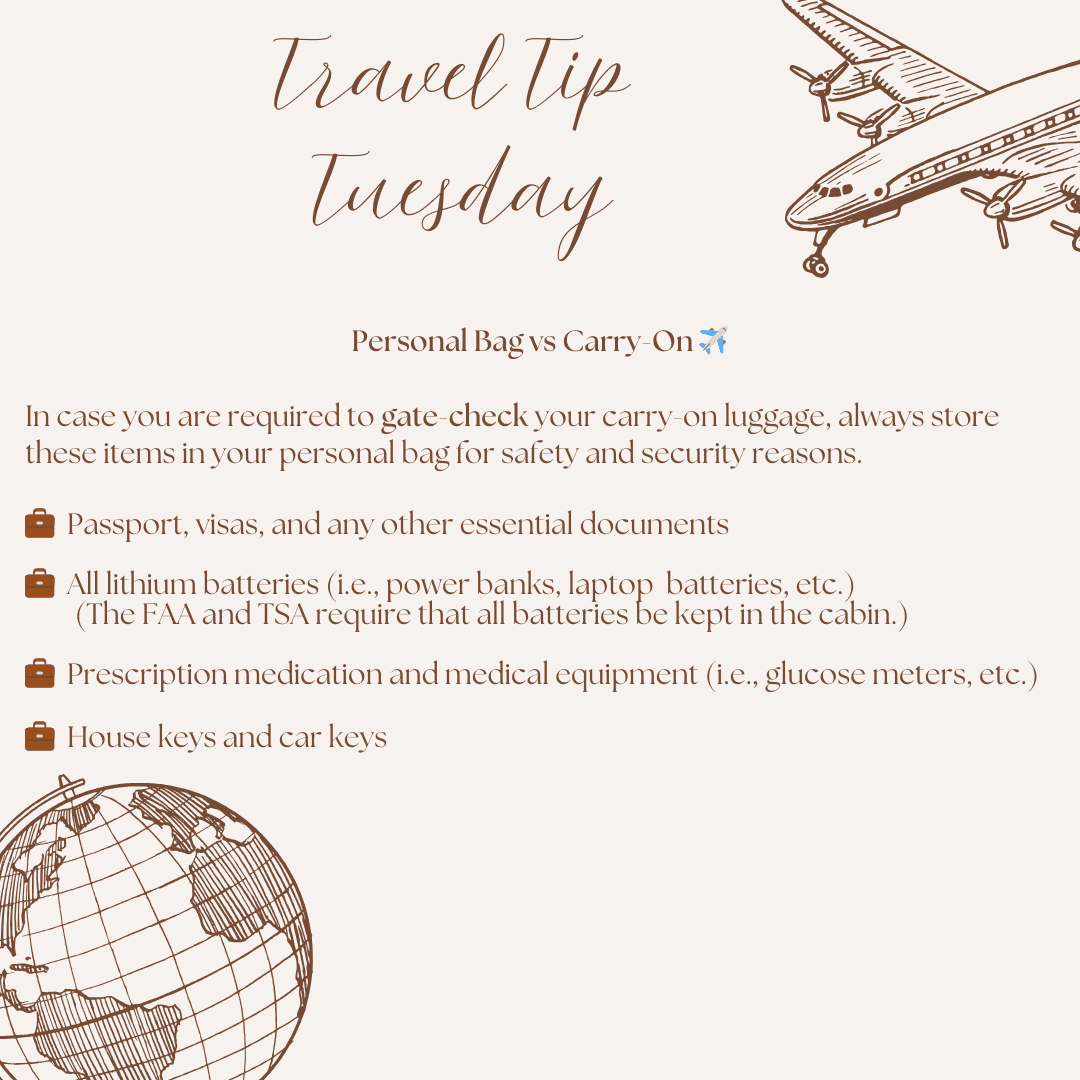 Travel Tip Tuesday

Personal Bag vs Carry-On ✈️

In case you are required to gate-check your carry-on luggage, always store these items in your personal bag for safety and security reasons.

💼 Passport, visas, and any other essential documents

💼 All lithium batteries (i.e., power banks, laptop batteries, etc.)
(The FAA and TSA require that all batteries be kept in the cabin.)

💼 Prescription medication and medical equipment (i.e., glucose meters, etc.)

💼 House keys and car keys